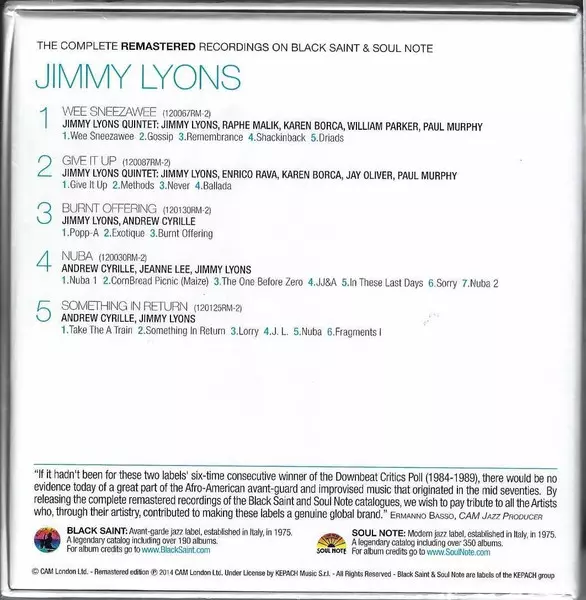 THE COMPLETE REMASTERED RECORDINGS ON BLACK SAINT & SOUL NOTE

JIMMY LYONS

1 WEE SNEEZAWEE (120067RM-2)
JIMMY LYONS QUINTET: JIMMY LYONS, RAPHE MALIK, KAREN BORCA, WILLIAM PARKER, PAUL MURPHY
1.Wee Sneezawee 2.Gossip 3.Remembrance 4.Shackinback 5.Driads

2 GIVE IT UP (120087RM-2)
JIMMY LYONS QUINTET: JIMMY LYONS, ENRICO RAVA, KAREN BORCA, JAY OLIVER, PAUL MURPHY
1.Give It Up 2.Methods 3.Never 4.Ballada

3 BURNT OFFERING (120130RM-2)
JIMMY LYONS, ANDREW CYRILLE
1.Popp-A 2.Exotique 3.Burnt Offering

4 NUBA (120030RM-2)
ANDREW CYRILLE, JEANNE LEE, JIMMY LYONS
1.Nuba 1 2.CornBread Picnic (Maize) 3.The One Before Zero 4.JJ&A 5.In These Last Days 6.Sorry 7.Nuba 2

5 SOMETHING IN RETURN (120125RM-2)
ANDREW CYRILLE, JIMMY LYONS
1.Take The A Train 2.Something In Return 3.Lorry 4.J. L. 5.Nuba 6.Fragments I

"If it hadn't been for these two labels' six-time consecutive winner of the Downbeat Critics Poll (1984-1989), there would be no evidence today of a great part of the Afro-American avant-guard and improvised music that originated in the mid seventies. By releasing the complete remastered recordings of the Black Saint and Soul Note catalogues, we wish to pay tribute to all the Artists who, through their artistry, contributed to making these labels a genuine global brand." ERMANNO BASSO, CAM JAZZ PRODUCER

BLACK SAINT: Avant-garde jazz label, established in Italy, in 1975. A legendary catalog including over 190 albums. For album credits go to www.BlackSaint.com

SOUL NOTE

SOUL NOTE: Modern jazz label, established in Italy, in 1975. A legendary catalog including over 350 albums. For album credits go to www.SoulNote.com

© CAM London Ltd. - Remastered edition ℗ 2014 CAM London Ltd. Under License by KEPACH Music S.r.l. - All Rights Reserved - Black Saint & Soul Note are labels of the KEPACH group